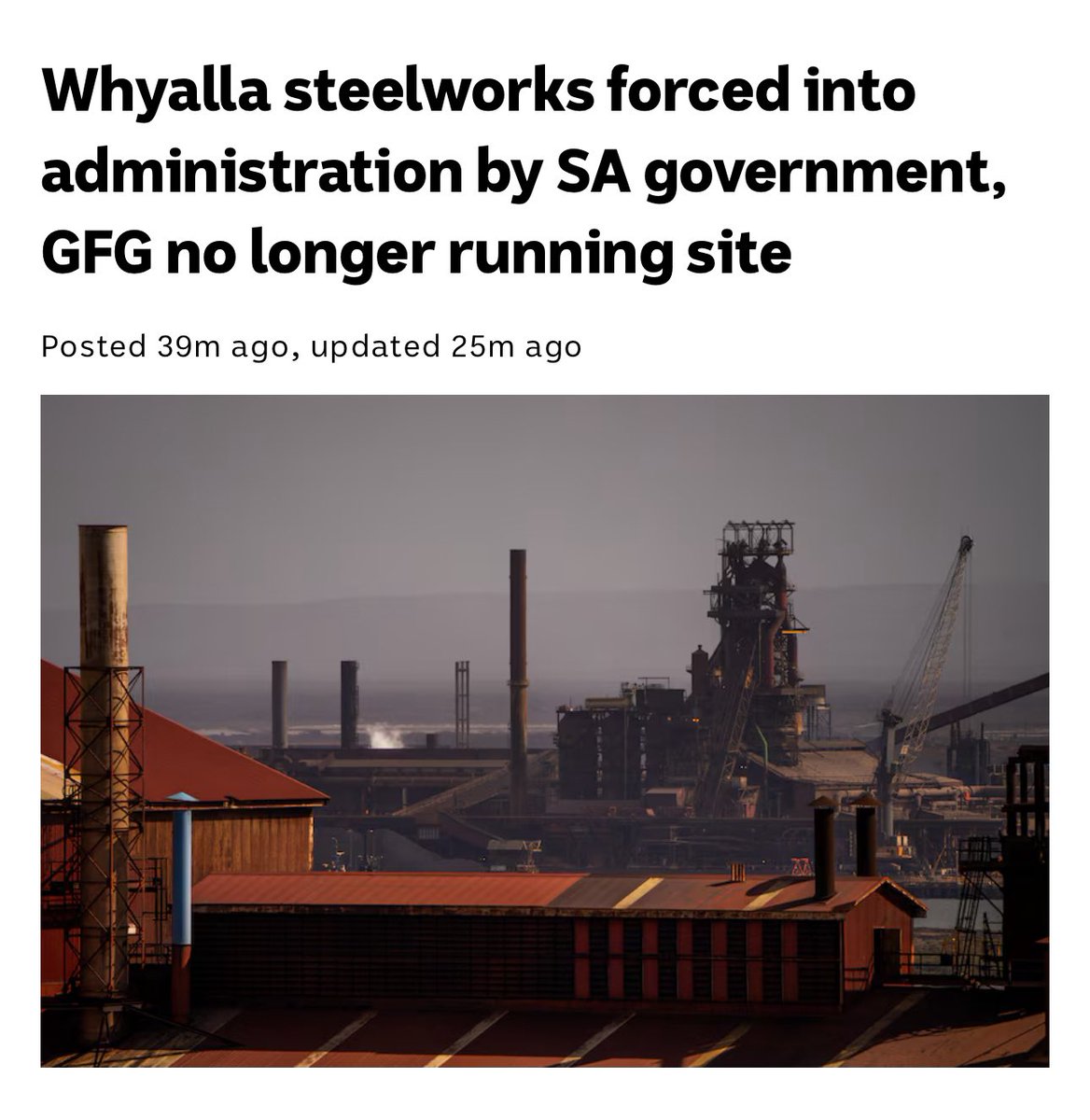 Whyalla steelworks forced into administration by SA government, GFG no longer running site

Posted 39m ago, updated 25m ago